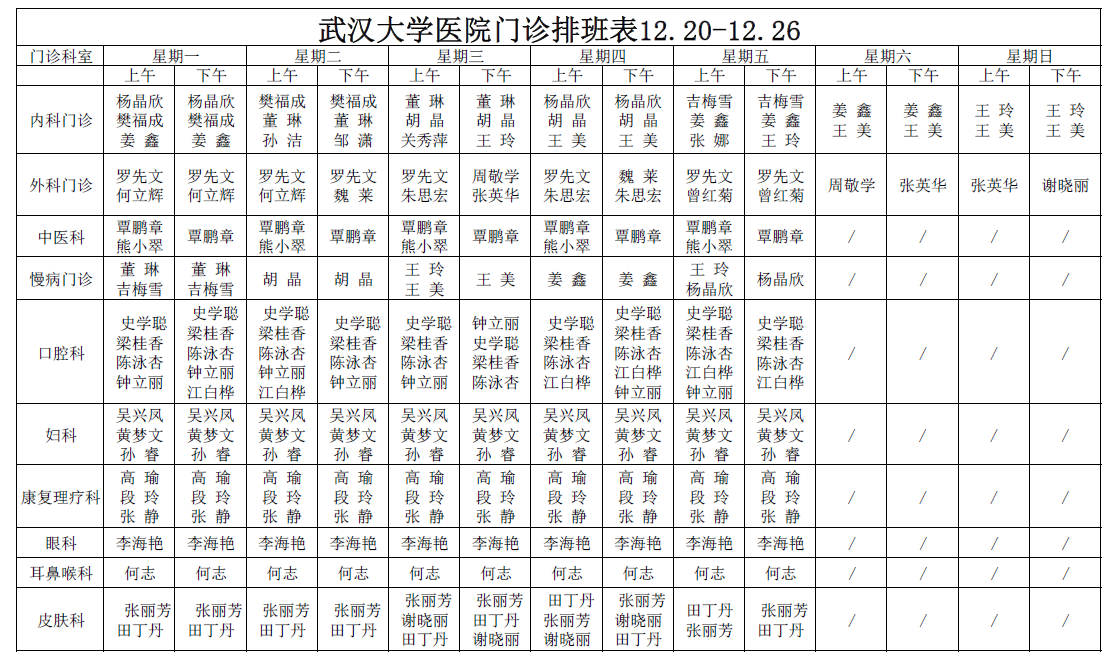 武汉大学医院门诊排班表12.20-12.26

| 门诊科室 | 星期一 上午 | 星期一 下午 | 星期二 上午 | 星期二 下午 | 星期三 上午 | 星期三 下午 | 星期四 上午 | 星期四 下午 | 星期五 上午 | 星期五 下午 | 星期六 上午 | 星期六 下午 | 星期日 上午 | 星期日 下午 |
|---|---|---|---|---|---|---|---|---|---|---|---|---|---|---|
| 内科门诊 | 杨晶欣 樊福成 姜 鑫 | 杨晶欣 樊福成 姜 鑫 | 樊福成 董 琳 孙 洁 | 樊福成 董 琳 邹 潇 | 董 琳 胡 晶 关秀萍 | 董 琳 胡 晶 王 玲 | 杨晶欣 胡 晶 王 美 | 杨晶欣 胡 晶 王 美 | 吉梅雪 姜 鑫 张 娜 | 吉梅雪 姜 鑫 王 玲 | 姜 鑫 王 美 | 姜 鑫 王 美 | 王 玲 王 美 | 王 玲 王 美 |
| 外科门诊 | 罗先文 何立辉 | 罗先文 何立辉 | 罗先文 何立辉 | 罗先文 魏 莱 | 罗先文 朱思宏 | 周敬学 张英华 | 罗先文 朱思宏 | 魏 莱 朱思宏 | 罗先文 曾红菊 | 罗先文 曾红菊 | 周敬学 | 张英华 | 张英华 | 谢晓丽 |
| 中医科 | 覃鹏章 熊小翠 | 覃鹏章 | 覃鹏章 熊小翠 | 覃鹏章 | 覃鹏章 熊小翠 | 覃鹏章 | 覃鹏章 熊小翠 | 覃鹏章 | 覃鹏章 熊小翠 | 覃鹏章 | / | / | / | / |
| 慢病门诊 | 董 琳 吉梅雪 | 董 琳 吉梅雪 | 胡 晶 | 胡 晶 | 王 玲 王 美 | 王 美 | 姜 鑫 | 姜 鑫 | 王 玲 杨晶欣 | 杨晶欣 | / | / | / | / |
| 口腔科 | 史学聪 梁桂香 陈泳杏 钟立丽 | 史学聪 梁桂香 陈泳杏 钟立丽 江白桦 | 史学聪 梁桂香 陈泳杏 钟立丽 江白桦 | 史学聪 梁桂香 陈泳杏 钟立丽 | 史学聪 梁桂香 陈泳杏 钟立丽 | 钟立丽 史学聪 梁桂香 陈泳杏 | 史学聪 梁桂香 陈泳杏 江白桦 | 史学聪 梁桂香 陈泳杏 江白桦 钟立丽 | 史学聪 梁桂香 陈泳杏 江白桦 钟立丽 | 史学聪 梁桂香 陈泳杏 江白桦 | / | / | / | / |
| 妇科 | 吴兴凤 黄梦文 孙 睿 | 吴兴凤 黄梦文 孙 睿 | 吴兴凤 黄梦文 孙 睿 | 吴兴凤 黄梦文 孙 睿 | 吴兴凤 黄梦文 孙 睿 | 吴兴凤 黄梦文 孙 睿 | 吴兴凤 黄梦文 孙 睿 | 吴兴凤 黄梦文 孙 睿 | 吴兴凤 黄梦文 孙 睿 | 吴兴凤 黄梦文 孙 睿 | / | / | / | / |
| 康复理疗科 | 高 瑜 段 玲 张 静 | 高 瑜 段 玲 张 静 | 高 瑜 段 玲 张 静 | 高 瑜 段 玲 张 静 | 高 瑜 段 玲 张 静 | 高 瑜 段 玲 张 静 | 高 瑜 段 玲 张 静 | 高 瑜 段 玲 张 静 | 高 瑜 段 玲 张 静 | 高 瑜 段 玲 张 静 | / | / | / | / |
| 眼科 | 李海艳 | 李海艳 | 李海艳 | 李海艳 | 李海艳 | 李海艳 | 李海艳 | 李海艳 | 李海艳 | 李海艳 | / | / | / | / |
| 耳鼻喉科 | 何志 | 何志 | 何志 | 何志 | 何志 | 何志 | 何志 | 何志 | 何志 | 何志 | / | / | / | / |
| 皮肤科 | 张丽芳 田丁丹 | 张丽芳 田丁丹 | 张丽芳 田丁丹 | 张丽芳 田丁丹 | 张丽芳 谢晓丽 田丁丹 | 张丽芳 田丁丹 谢晓丽 | 田丁丹 张丽芳 谢晓丽 | 张丽芳 谢晓丽 田丁丹 | 田丁丹 张丽芳 | 张丽芳 田丁丹 | / | / | / | / |